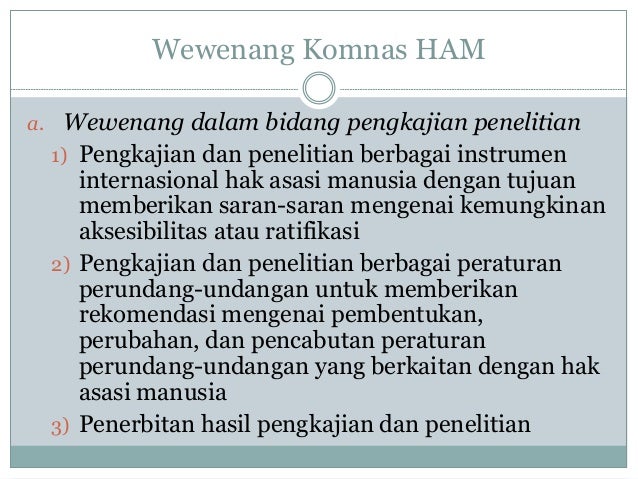 Wewenang Komnas HAM

a. Wewenang dalam bidang pengkajian penelitian

1) Pengkajian dan penelitian berbagai instrumen internasional hak asasi manusia dengan tujuan memberikan saran-saran mengenai kemungkinan aksesibilitas atau ratifikasi

2) Pengkajian dan penelitian berbagai peraturan perundang-undangan untuk memberikan rekomendasi mengenai pembentukan, perubahan, dan pencabutan peraturan perundang-undangan yang berkaitan dengan hak asasi manusia

3) Penerbitan hasil pengkajian dan penelitian